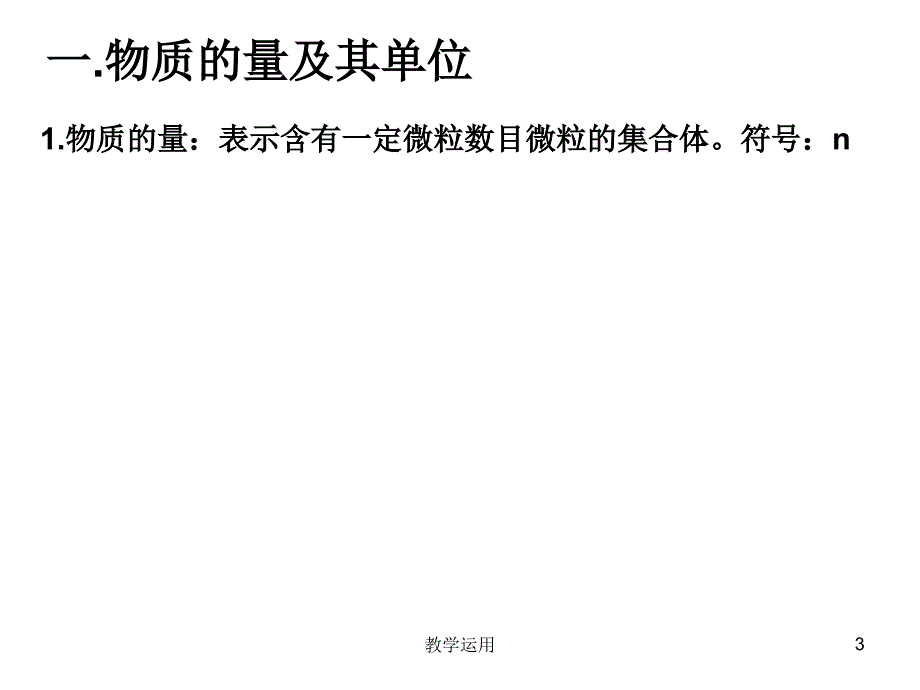 一.物质的量及其单位

1.物质的量：表示含有一定微粒数目微粒的集合体。符号：n

教学运用

3